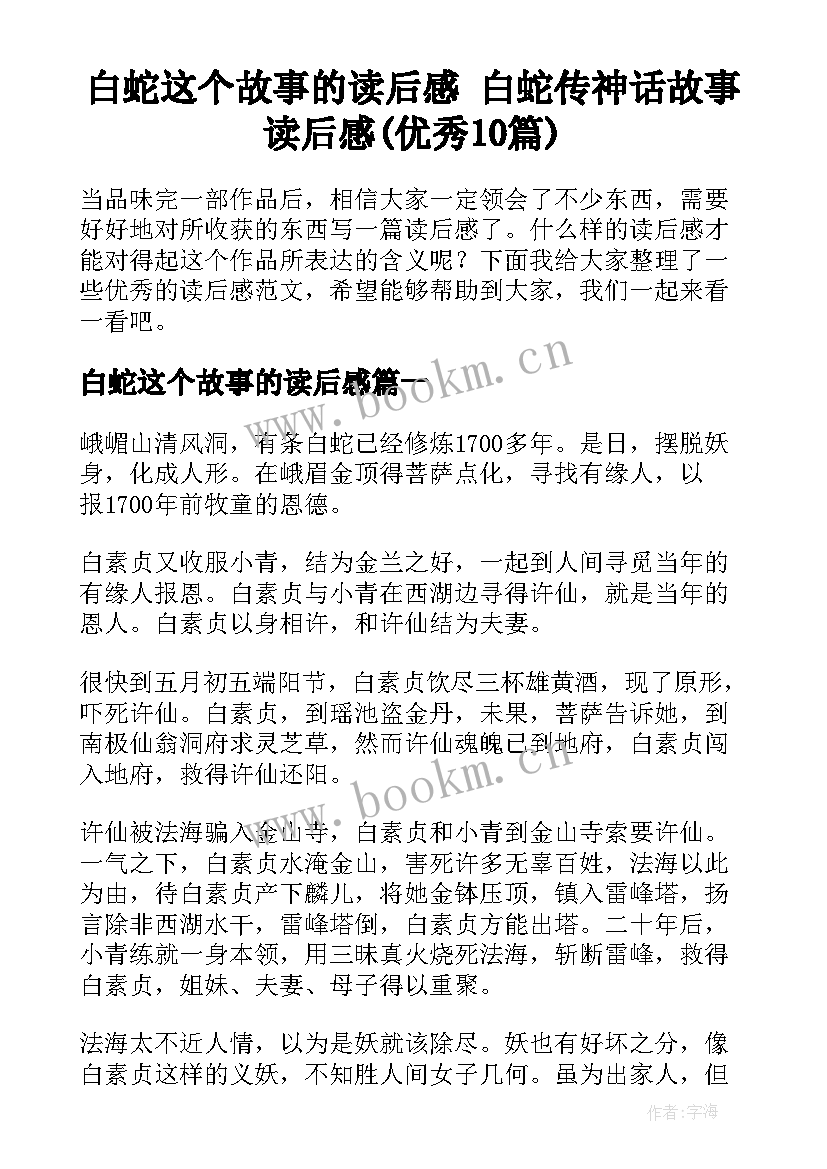 白蛇这个故事的读后感 白蛇传神话故事读后感(优秀10篇)

当品味完一部作品后，相信大家一定领会了不少东西，需要好好地对所收获的东西写一篇读后感了。什么样的读后感才能对得起这个作品所表达的含义呢？下面我给大家整理了一些优秀的读后感范文，希望能够帮助到大家，我们一起来看一看吧。

白蛇这个故事的读后感篇一

峨嵋山清风洞，有条白蛇已经修炼1700多年。是日，摆脱妖身，化成人形。在峨眉金顶得菩萨点化，寻找有缘人，以报1700年前牧童的恩德。

白素贞又收服小青，结为金兰之好，一起到人间寻觅当年的有缘人报恩。白素贞与小青在西湖边寻得许仙，就是当年的恩人。白素贞以身相许，和许仙结为夫妻。

很快到五月初五端阳节，白素贞饮尽三杯雄黄酒，现了原形，吓死许仙。白素贞，到瑶池盗金丹，未果，菩萨告诉她，到南极仙翁洞府求灵芝草，然而许仙魂魄已到地府，白素贞闯入地府，救得许仙还阳。

许仙被法海骗入金山寺，白素贞和小青到金山寺索要许仙。一气之下，白素贞水淹金山，害死许多无辜百姓，法海以此为由，待白素贞产下麟儿，将她金钵压顶，镇入雷峰塔，扬言除非西湖水干，雷峰塔倒，白素贞方能出塔。二十年后，小青练就一身本领，用三昧真火烧死法海，斩断雷峰，救得白素贞，姐妹、夫妻、母子得以重聚。

法海太不近人情，以为是妖就该除尽。妖也有好坏之分，像白素贞这样的义妖，不知胜人间女子几何。虽为出家人，但

www.bookm.cn
www.bookm.cn
作者：宇海